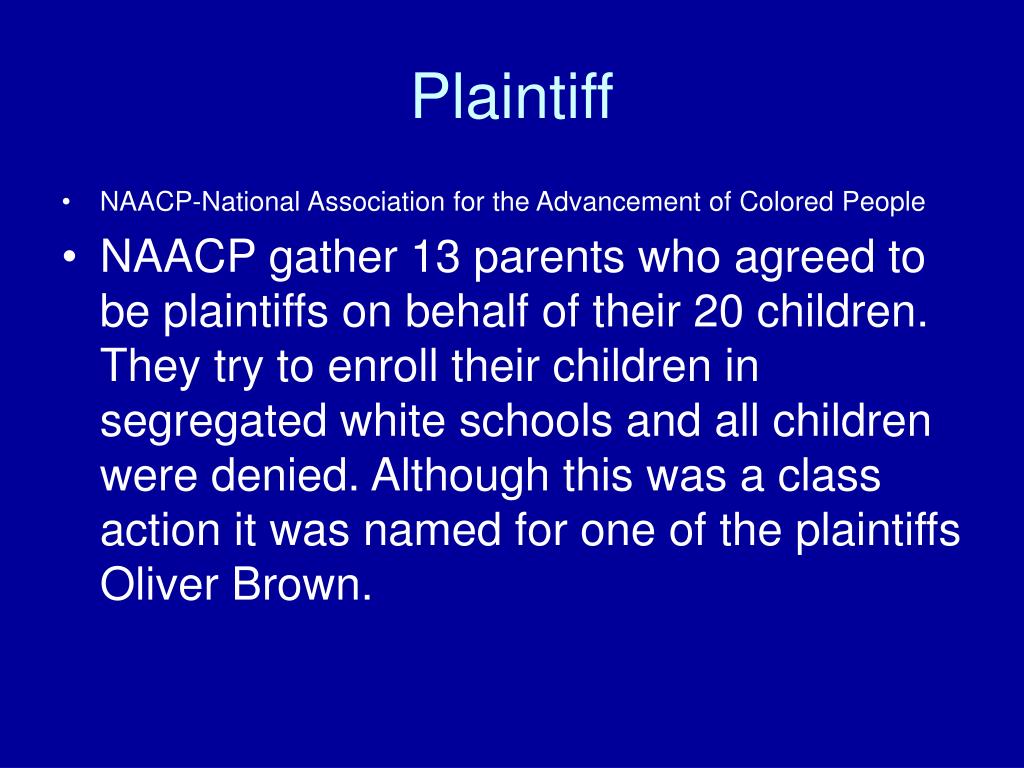 Plaintiff

• NAACP-National Association for the Advancement of Colored People

• NAACP gather 13 parents who agreed to be plaintiffs on behalf of their 20 children. They try to enroll their children in segregated white schools and all children were denied. Although this was a class action it was named for one of the plaintiffs Oliver Brown.